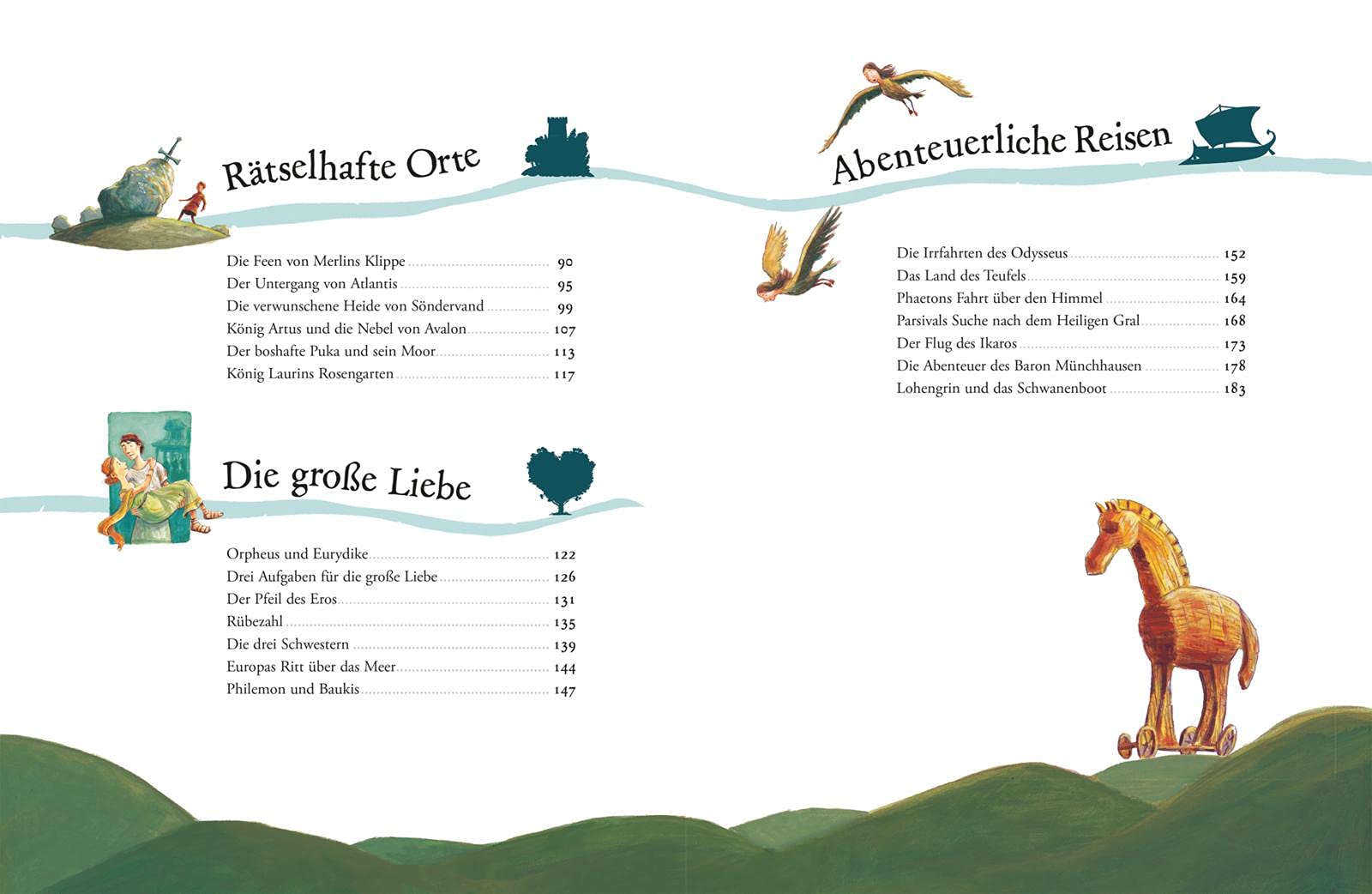 Rätselhafte Orte

Die Feen von Merlins Klippe ........ 90
Der Untergang von Atlantis ........ 95
Die verwunschene Heide von Söndervand ........ 99
König Artus und die Nebel von Avalon ........ 107
Der boshafte Puka und sein Moor ........ 113
König Laurins Rosengarten ........ 117

Die große Liebe

Orpheus und Eurydike ........ 122
Drei Aufgaben für die große Liebe ........ 126
Der Pfeil des Eros ........ 131
Rübezahl ........ 135
Die drei Schwestern ........ 139
Europas Ritt über das Meer ........ 144
Philemon und Baukis ........ 147

Abenteuerliche Reisen

Die Irrfahrten des Odysseus ........ 152
Das Land des Teufels ........ 159
Phaetons Fahrt über den Himmel ........ 164
Parsivals Suche nach dem Heiligen Gral ........ 168
Der Flug des Ikaros ........ 173
Die Abenteuer des Baron Münchhausen ........ 178
Lohengrin und das Schwanenboot ........ 183